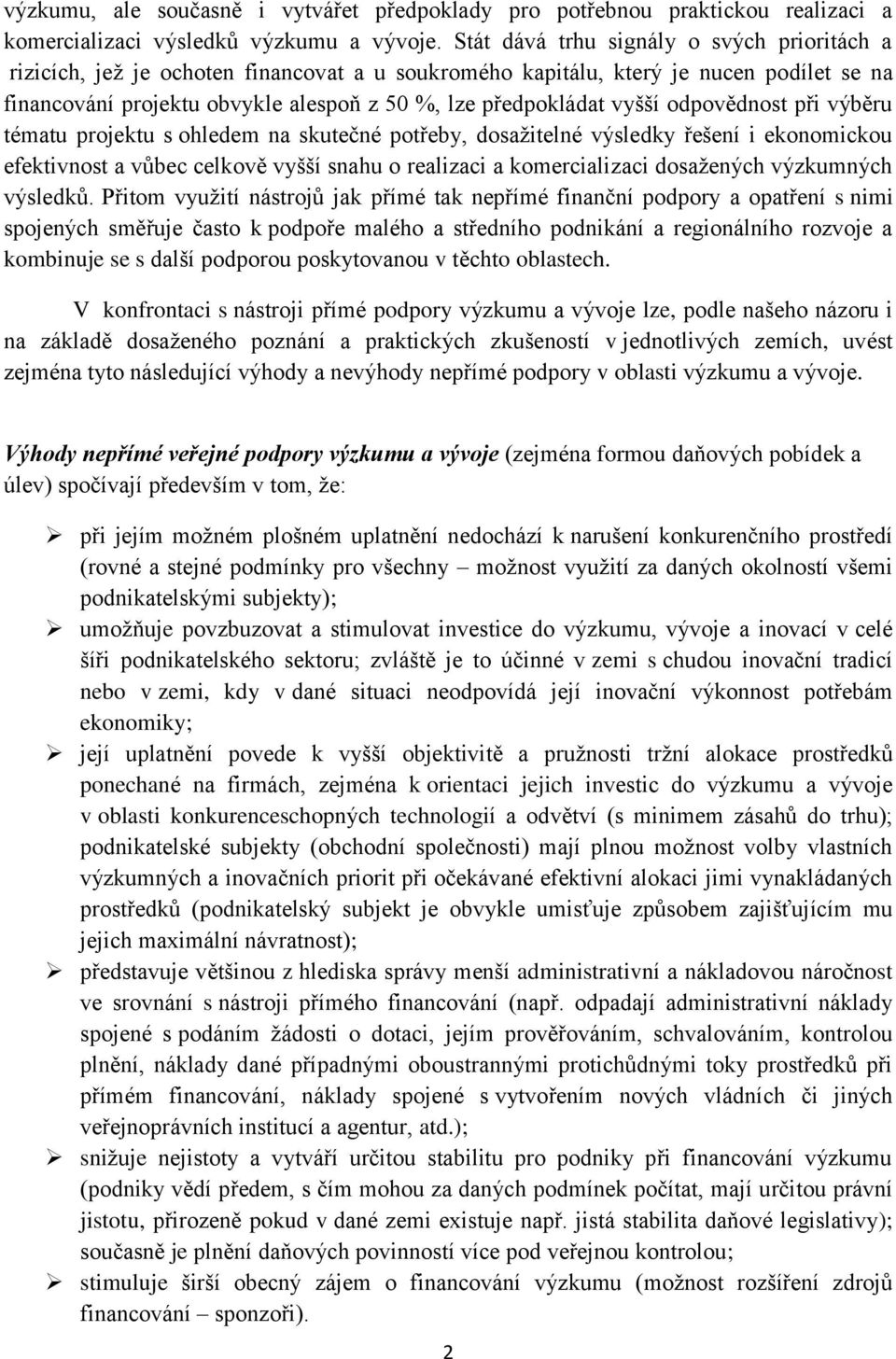 výzkumu, ale současně i vytvářet předpoklady pro potřebnou praktickou realizaci a komercializaci výsledků výzkumu a vývoje. Stát dává trhu signály o svých prioritách a rizicích, jež je ochoten financovat a u soukromého kapitálu, který je nucen podílet se na financování projektu obvykle alespoň z 50 %, lze předpokládat vyšší odpovědnost při výběru tématu projektu s ohledem na skutečné potřeby, dosažitelné výsledky řešení i ekonomickou efektivnost a vůbec celkově vyšší snahu o realizaci a komercializaci dosažených výzkumných výsledků. Přitom využití nástrojů jak přímé tak nepřímé finanční podpory a opatření s nimi spojených směřuje často k podpoře malého a středního podnikání a regionálního rozvoje a kombinuje se s další podporou poskytovanou v těchto oblastech.

V konfrontaci s nástroji přímé podpory výzkumu a vývoje lze, podle našeho názoru i na základě dosaženého poznání a praktických zkušeností v jednotlivých zemích, uvést zejména tyto následující výhody a nevýhody nepřímé podpory v oblasti výzkumu a vývoje.

Výhody nepřímé veřejné podpory výzkumu a vývoje (zejména formou daňových pobídek a úlev) spočívají především v tom, že:

➢ při jejím možném plošném uplatnění nedochází k narušení konkurenčního prostředí (rovné a stejné podmínky pro všechny – možnost využití za daných okolností všemi podnikatelskými subjekty);
➢ umožňuje povzbuzovat a stimulovat investice do výzkumu, vývoje a inovací v celé šíři podnikatelského sektoru; zvláště je to účinné v zemi s chudou inovační tradicí nebo v zemi, kdy v dané situaci neodpovídá její inovační výkonnost potřebám ekonomiky;
➢ její uplatnění povede k vyšší objektivitě a pružnosti tržní alokace prostředků ponechané na firmách, zejména k orientaci jejich investic do výzkumu a vývoje v oblasti konkurenceschopných technologií a odvětví (s minimem zásahů do trhu); podnikatelské subjekty (obchodní společnosti) mají plnou možnost volby vlastních výzkumných a inovačních priorit při očekávané efektivní alokaci jimi vynakládaných prostředků (podnikatelský subjekt je obvykle umisťuje způsobem zajišťujícím mu jejich maximální návratnost);
➢ představuje většinou z hlediska správy menší administrativní a nákladovou náročnost ve srovnání s nástroji přímého financování (např. odpadají administrativní náklady spojené s podáním žádosti o dotaci, jejím prověřováním, schvalováním, kontrolou plnění, náklady dané případnými oboustrannými protichůdnými toky prostředků při přímém financování, náklady spojené s vytvořením nových vládních či jiných veřejnoprávních institucí a agentur, atd.);
➢ snižuje nejistoty a vytváří určitou stabilitu pro podniky při financování výzkumu (podniky vědí předem, s čím mohou za daných podmínek počítat, mají určitou právní jistotu, přirozeně pokud v dané zemi existuje např. jistá stabilita daňové legislativy); současně je plnění daňových povinností více pod veřejnou kontrolou;
➢ stimuluje širší obecný zájem o financování výzkumu (možnost rozšíření zdrojů financování – sponzoři).

2